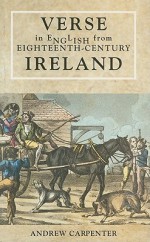 VERSE
in ENGLISH from
EIGHTEENTH-CENTURY
IRELAND

ANDREW CARPENTER